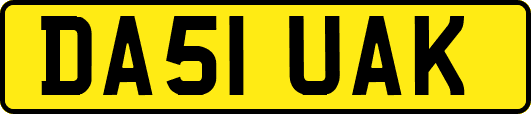 DA51 UAK